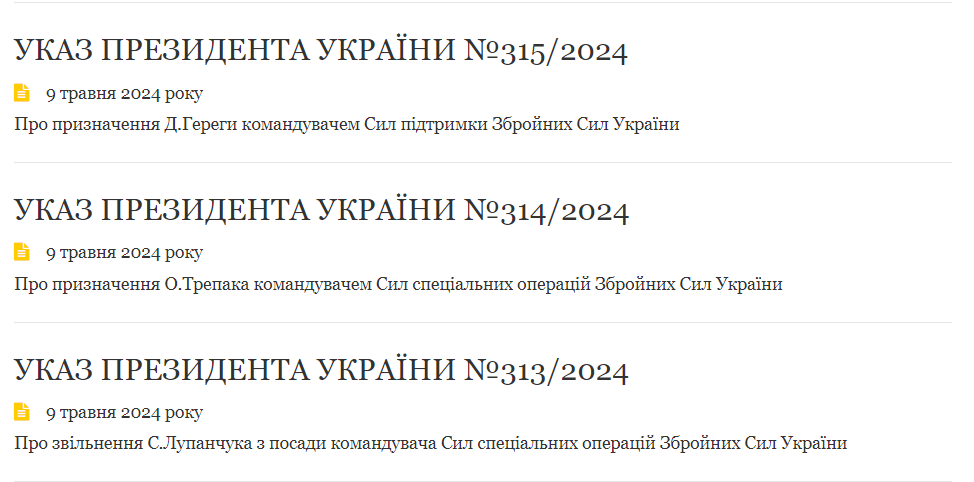 УКАЗ ПРЕЗИДЕНТА УКРАЇНИ №315/2024

9 травня 2024 року

Про призначення Д.Гереги командувачем Сил підтримки Збройних Сил України

УКАЗ ПРЕЗИДЕНТА УКРАЇНИ №314/2024

9 травня 2024 року

Про призначення О.Трепака командувачем Сил спеціальних операцій Збройних Сил України

УКАЗ ПРЕЗИДЕНТА УКРАЇНИ №313/2024

9 травня 2024 року

Про звільнення С.Лупанчука з посади командувача Сил спеціальних операцій Збройних Сил України